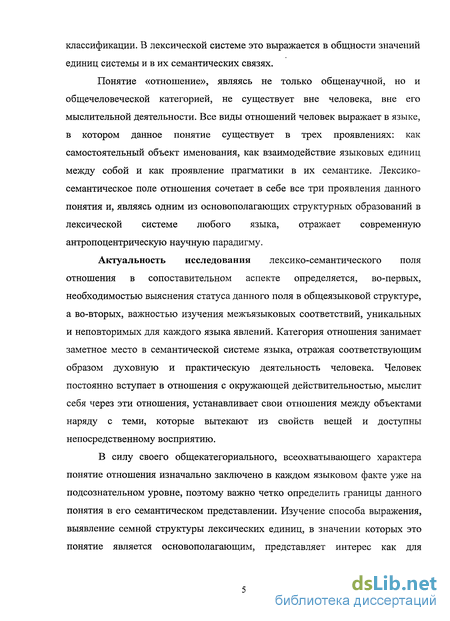 классификации. В лексической системе это выражается в общности значений единиц системы и в их семантических связях.

Понятие «отношение», являясь не только общенаучной, но и общечеловеческой категорией, не существует вне человека, вне его мыслительной деятельности. Все виды отношений человек выражает в языке, в котором данное понятие существует в трех проявлениях: как самостоятельный объект именования, как взаимодействие языковых единиц между собой и как проявление прагматики в их семантике. Лексико-семантическое поле отношения сочетает в себе все три проявления данного понятия и, являясь одним из основополагающих структурных образований в лексической системе любого языка, отражает современную антропоцентрическую научную парадигму.

Актуальность исследования лексико-семантического поля отношения в сопоставительном аспекте определяется, во-первых, необходимостью выяснения статуса данного поля в общеязыковой структуре, а во-вторых, важностью изучения межъязыковых соответствий, уникальных и неповторимых для каждого языка явлений. Категория отношения занимает заметное место в семантической системе языка, отражая соответствующим образом духовную и практическую деятельность человека. Человек постоянно вступает в отношения с окружающей действительностью, мыслит себя через эти отношения, устанавливает свои отношения между объектами наряду с теми, которые вытекают из свойств вещей и доступны непосредственному восприятию.

В силу своего общекатегориального, всеохватывающего характера понятие отношения изначально заключено в каждом языковом факте уже на подсознательном уровне, поэтому важно четко определить границы данного понятия в его семантическом представлении. Изучение способа выражения, выявление семной структуры лексических единиц, в значении которых это понятие является основополагающим, представляет интерес как для

5

dsLib.net
библиотека диссертаций